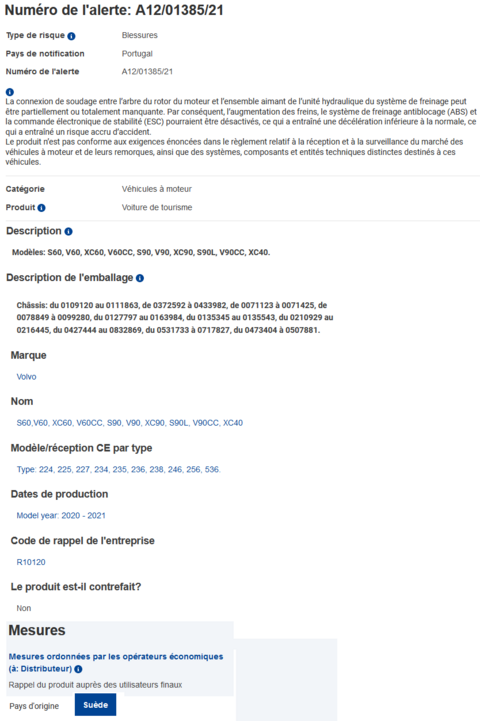 Numéro de l'alerte: A12/01385/21

Type de risque Blessures

Pays de notification Portugal

Numéro de l'alerte A12/01385/21

La connexion de soudage entre l'arbre du rotor du moteur et l'ensemble aimant de l'unité hydraulique du système de freinage peut être partiellement ou totalement manquante. Par conséquent, l'augmentation des freins, le système de freinage antiblocage (ABS) et la commande électronique de stabilité (ESC) pourraient être désactivés, ce qui a entraîné une décélération inférieure à la normale, ce qui a entraîné un risque accru d'accident.
Le produit n'est pas conforme aux exigences énoncées dans le règlement relatif à la réception et à la surveillance du marché des véhicules à moteur et de leurs remorques, ainsi que des systèmes, composants et entités techniques distinctes destinés à ces véhicules.

Catégorie Véhicules à moteur

Produit Voiture de tourisme

Description

Modèles: S60, V60, XC60, V60CC, S90, V90, XC90, S90L, V90CC, XC40.

Description de l'emballage

Châssis: du 0109120 au 0111863, de 0372592 à 0433982, de 0071123 à 0071425, de 0078849 à 0099280, du 0127797 au 0163984, du 0135345 au 0135543, du 0210929 au 0216445, du 0427444 au 0832869, du 0531733 à 0717827, du 0473404 à 0507881.

Marque

Volvo

Nom

S60,V60, XC60, V60CC, S90, V90, XC90, S90L, V90CC, XC40

Modèle/réception CE par type

Type: 224, 225, 227, 234, 235, 236, 238, 246, 256, 536.

Dates de production

Model year: 2020 - 2021

Code de rappel de l'entreprise

R10120

Le produit est-il contrefait?

Non

Mesures

Mesures ordonnées par les opérateurs économiques (à: Distributeur)

Rappel du produit auprès des utilisateurs finaux

Pays d'origine Suède